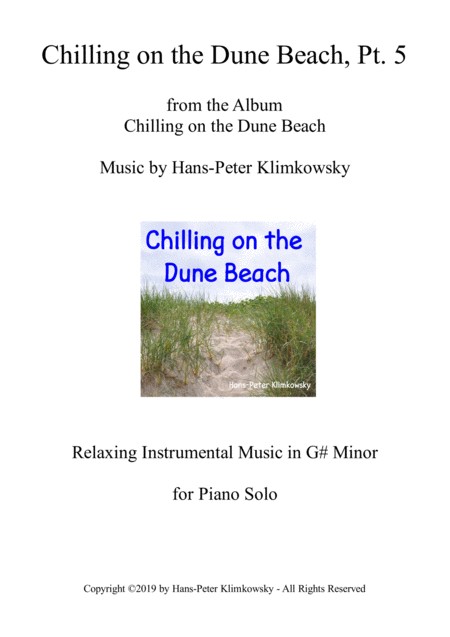 Chilling on the Dune Beach, Pt. 5

from the Album
Chilling on the Dune Beach

Music by Hans-Peter Klimkowsky

Chilling on the Dune Beach

Hans-Peter Klimkowsky

Relaxing Instrumental Music in G# Minor

for Piano Solo

Copyright ©2019 by Hans-Peter Klimkowsky - All Rights Reserved